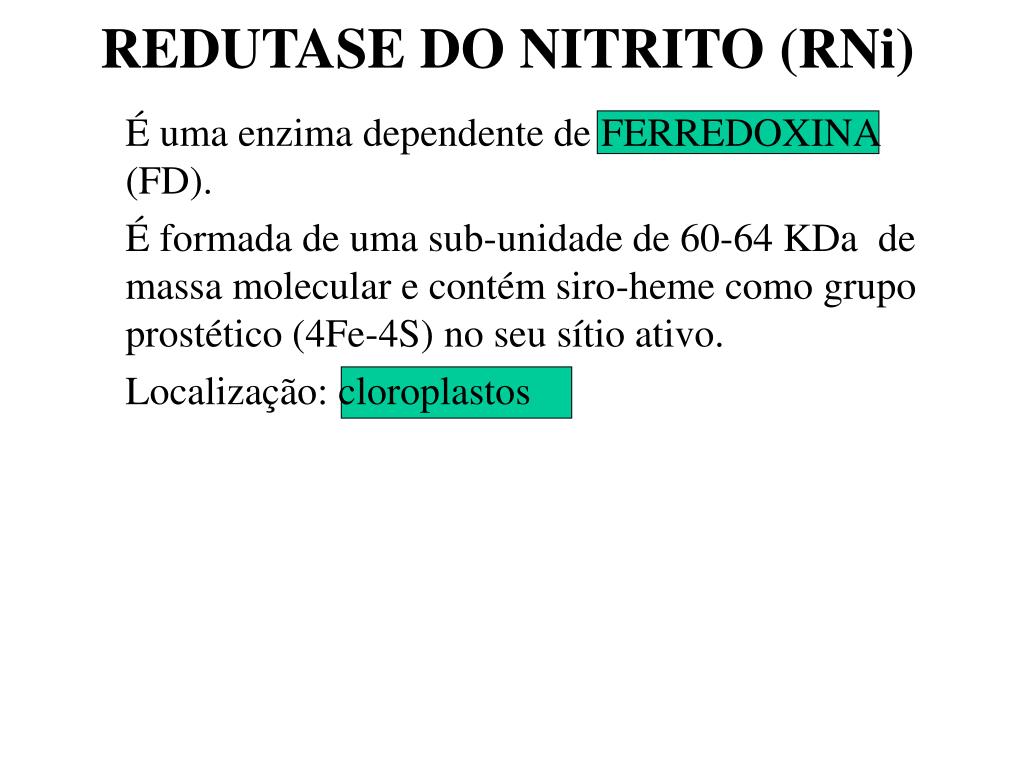 REDUTASE DO NITRITO (RNi)

É uma enzima dependente de FERREDOXINA (FD).

É formada de uma sub-unidade de 60-64 KDa de massa molecular e contém siro-heme como grupo prostético (4Fe-4S) no seu sítio ativo.

Localização: cloroplastos